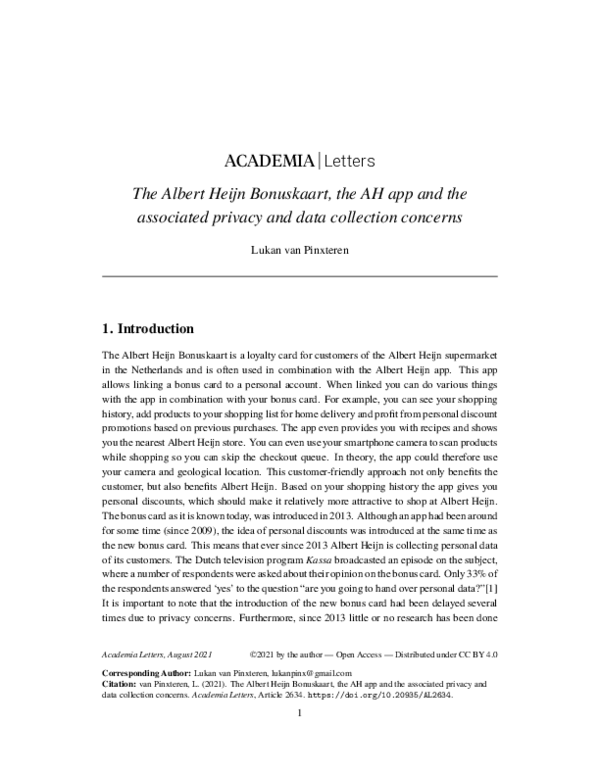 ACADEMIA | Letters

The Albert Heijn Bonuskaart, the AH app and the associated privacy and data collection concerns

Lukan van Pinxteren

1. Introduction

The Albert Heijn Bonuskaart is a loyalty card for customers of the Albert Heijn supermarket in the Netherlands and is often used in combination with the Albert Heijn app. This app allows linking a bonus card to a personal account. When linked you can do various things with the app in combination with your bonus card. For example, you can see your shopping history, add products to your shopping list for home delivery and profit from personal discount promotions based on previous purchases. The app even provides you with recipes and shows you the nearest Albert Heijn store. You can even use your smartphone camera to scan products while shopping so you can skip the checkout queue. In theory, the app could therefore use your camera and geological location. This customer-friendly approach not only benefits the customer, but also benefits Albert Heijn. Based on your shopping history the app gives you personal discounts, which should make it relatively more attractive to shop at Albert Heijn. The bonus card as it is known today, was introduced in 2013. Although an app had been around for some time (since 2009), the idea of personal discounts was introduced at the same time as the new bonus card. This means that ever since 2013 Albert Heijn is collecting personal data of its customers. The Dutch television program Kassa broadcasted an episode on the subject, where a number of respondents were asked about their opinion on the bonus card. Only 33% of the respondents answered 'yes' to the question "are you going to hand over personal data?"[1] It is important to note that the introduction of the new bonus card had been delayed several times due to privacy concerns. Furthermore, since 2013 little or no research has been done

Academia Letters, August 2021     ©2021 by the author — Open Access — Distributed under CC BY 4.0

Corresponding Author: Lukan van Pinxteren, lukanpinx@gmail.com
Citation: van Pinxteren, L. (2021). The Albert Heijn Bonuskaart, the AH app and the associated privacy and data collection concerns. Academia Letters, Article 2634. https://doi.org/10.20935/AL2634.

1